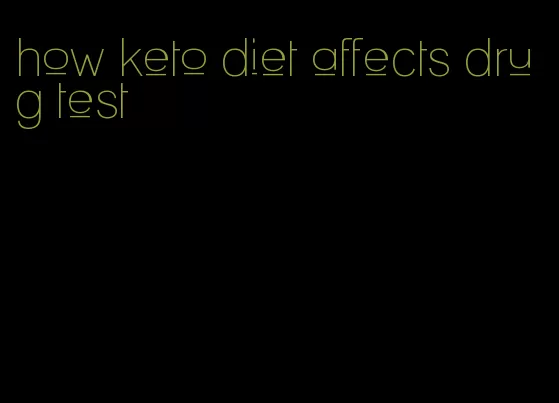 how keto diet affects drug test